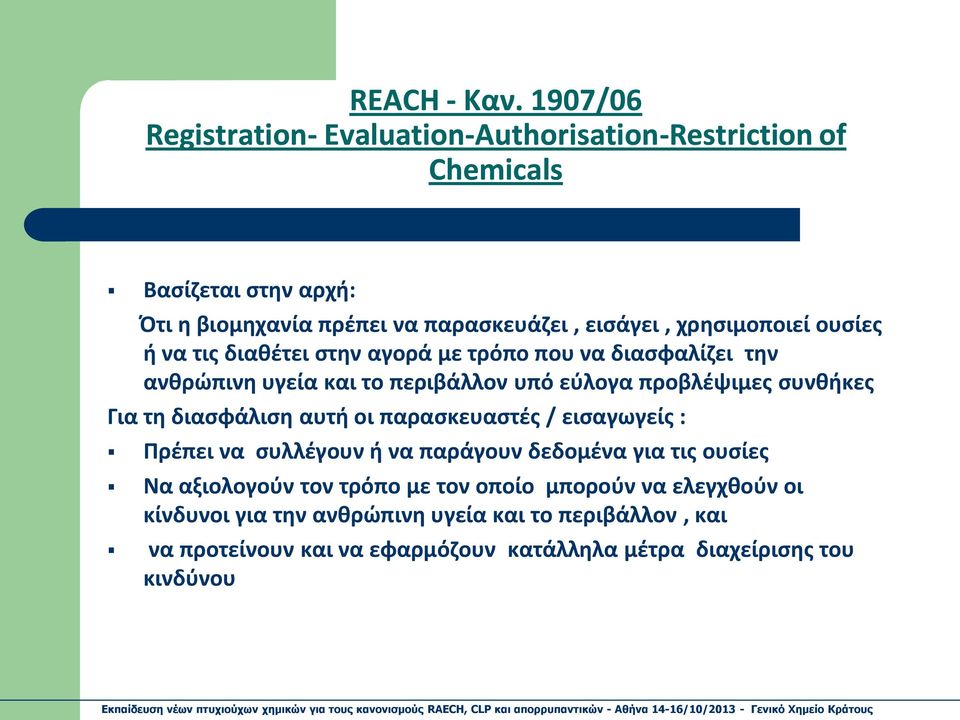 REACH - Καν. 1907/06
Registration- Evaluation-Authorisation-Restriction of Chemicals

▪ Βασίζεται στην αρχή:
Ότι η βιομηχανία πρέπει να παρασκευάζει , εισάγει , χρησιμοποιεί ουσίες ή να τις διαθέτει στην αγορά με τρόπο που να διασφαλίζει την ανθρώπινη υγεία και το περιβάλλον υπό εύλογα προβλέψιμες συνθήκες

Για τη διασφάλιση αυτή οι παρασκευαστές / εισαγωγείς :
▪ Πρέπει να συλλέγουν ή να παράγουν δεδομένα για τις ουσίες
▪ Να αξιολογούν τον τρόπο με τον οποίο μπορούν να ελεγχθούν οι κίνδυνοι για την ανθρώπινη υγεία και το περιβάλλον , και
▪ να προτείνουν και να εφαρμόζουν κατάλληλα μέτρα διαχείρισης του κινδύνου

Εκπαίδευση νέων πτυχιούχων χημικών για τους κανονισμούς RAECH, CLP και απορρυπαντικών - Αθήνα 14-16/10/2013 - Γενικό Χημείο Κράτους